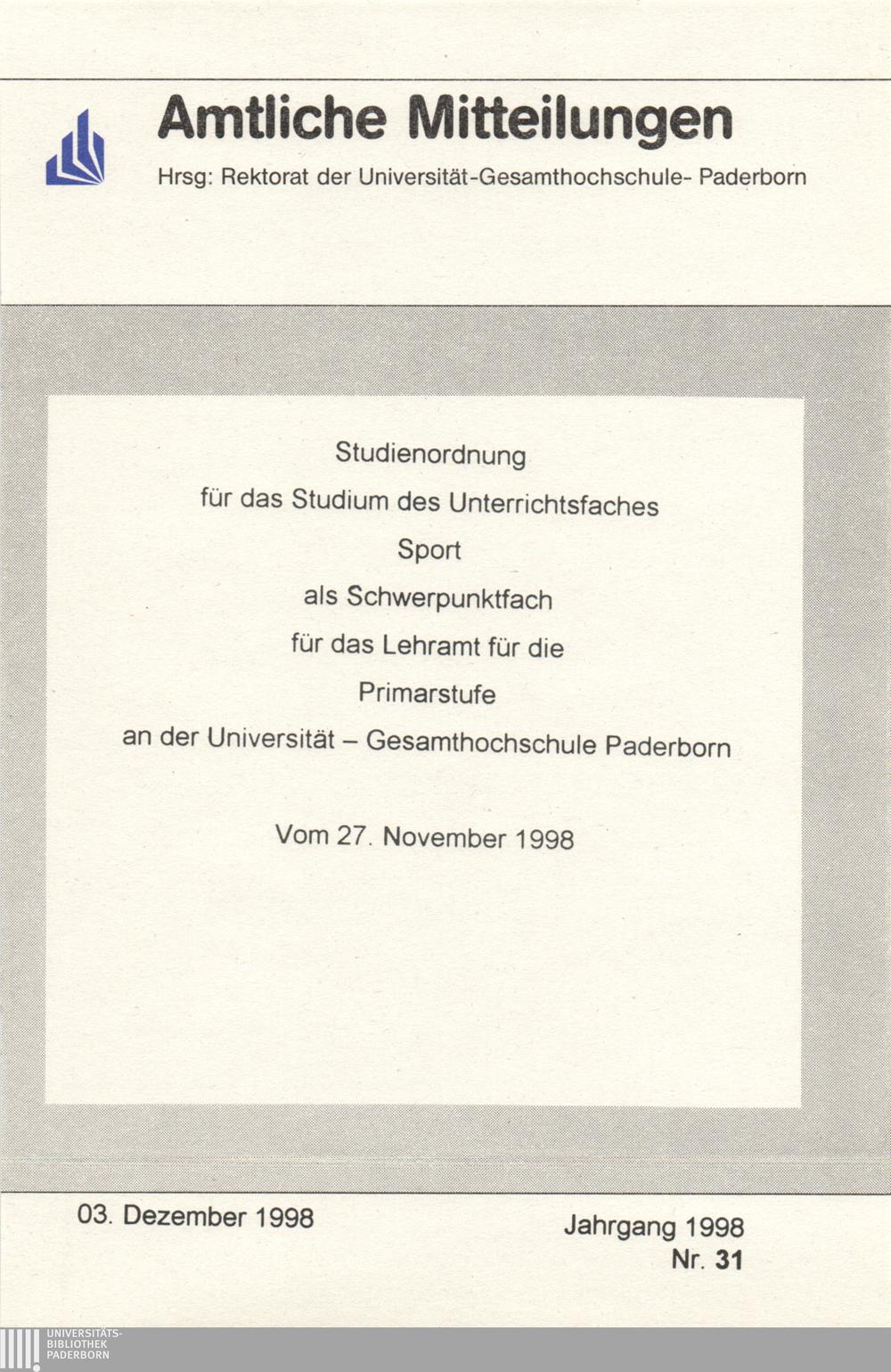 Amtliche Mitteilungen

Hrsg: Rektorat der Universität-Gesamthochschule- Paderborn

Studienordnung

für das Studium des Unterrichtsfaches

Sport

als Schwerpunktfach

für das Lehramt für die

Primarstufe

an der Universität – Gesamthochschule Paderborn

Vom 27. November 1998

03. Dezember 1998

Jahrgang 1998
Nr. 31

UNIVERSITÄTS-
BIBLIOTHEK
PADERBORN